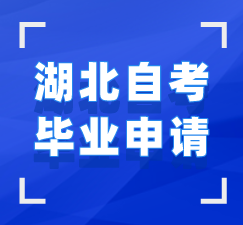 湖北自考
毕业申请